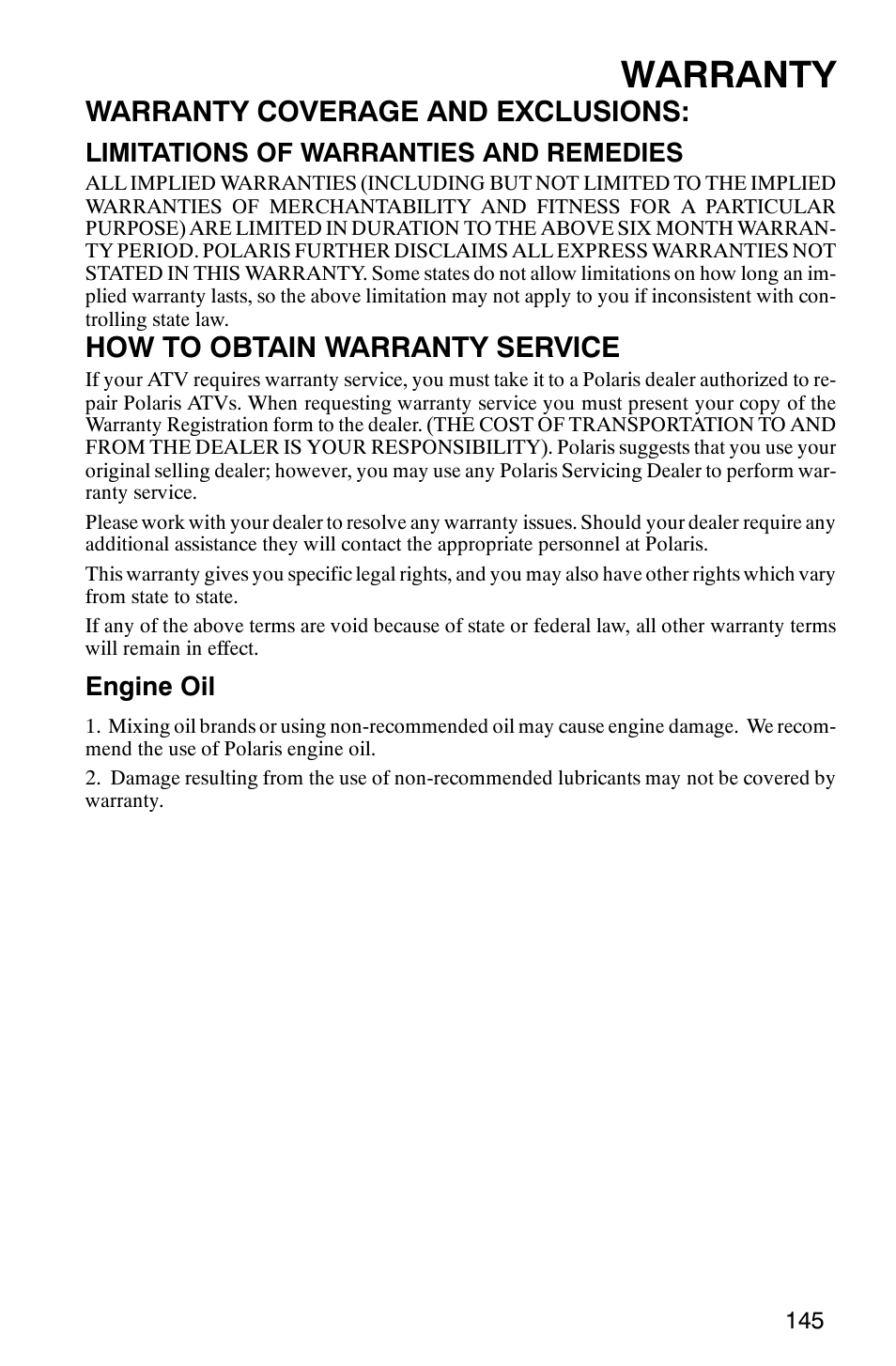 WARRANTY

WARRANTY COVERAGE AND EXCLUSIONS:

LIMITATIONS OF WARRANTIES AND REMEDIES

ALL IMPLIED WARRANTIES (INCLUDING BUT NOT LIMITED TO THE IMPLIED WARRANTIES OF MERCHANTABILITY AND FITNESS FOR A PARTICULAR PURPOSE) ARE LIMITED IN DURATION TO THE ABOVE SIX MONTH WARRANTY PERIOD. POLARIS FURTHER DISCLAIMS ALL EXPRESS WARRANTIES NOT STATED IN THIS WARRANTY. Some states do not allow limitations on how long an implied warranty lasts, so the above limitation may not apply to you if inconsistent with controlling state law.

HOW TO OBTAIN WARRANTY SERVICE

If your ATV requires warranty service, you must take it to a Polaris dealer authorized to repair Polaris ATVs. When requesting warranty service you must present your copy of the Warranty Registration form to the dealer. (THE COST OF TRANSPORTATION TO AND FROM THE DEALER IS YOUR RESPONSIBILITY). Polaris suggests that you use your original selling dealer; however, you may use any Polaris Servicing Dealer to perform warranty service.

Please work with your dealer to resolve any warranty issues. Should your dealer require any additional assistance they will contact the appropriate personnel at Polaris.

This warranty gives you specific legal rights, and you may also have other rights which vary from state to state.

If any of the above terms are void because of state or federal law, all other warranty terms will remain in effect.

Engine Oil

1. Mixing oil brands or using non-recommended oil may cause engine damage. We recommend the use of Polaris engine oil.

2. Damage resulting from the use of non-recommended lubricants may not be covered by warranty.

145